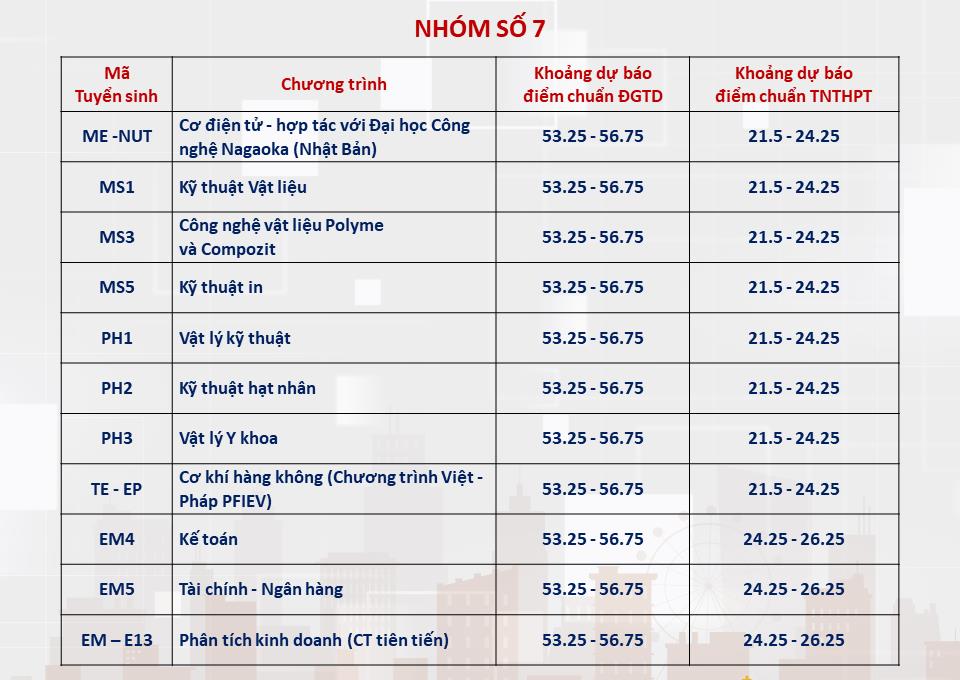 NHÓM SỐ 7

| Mã Tuyển sinh | Chương trình | Khoảng dự báo điểm chuẩn ĐGTD | Khoảng dự báo điểm chuẩn TNTHPT |
|---|---|---|---|
| ME -NUT | Cơ điện tử - hợp tác với Đại học Công nghệ Nagaoka (Nhật Bản) | 53.25 - 56.75 | 21.5 - 24.25 |
| MS1 | Kỹ thuật Vật liệu | 53.25 - 56.75 | 21.5 - 24.25 |
| MS3 | Công nghệ vật liệu Polyme và Compozit | 53.25 - 56.75 | 21.5 - 24.25 |
| MS5 | Kỹ thuật in | 53.25 - 56.75 | 21.5 - 24.25 |
| PH1 | Vật lý kỹ thuật | 53.25 - 56.75 | 21.5 - 24.25 |
| PH2 | Kỹ thuật hạt nhân | 53.25 - 56.75 | 21.5 - 24.25 |
| PH3 | Vật lý Y khoa | 53.25 - 56.75 | 21.5 - 24.25 |
| TE - EP | Cơ khí hàng không (Chương trình Việt - Pháp PFIEV) | 53.25 - 56.75 | 21.5 - 24.25 |
| EM4 | Kế toán | 53.25 - 56.75 | 24.25 - 26.25 |
| EM5 | Tài chính - Ngân hàng | 53.25 - 56.75 | 24.25 - 26.25 |
| EM – E13 | Phân tích kinh doanh (CT tiên tiến) | 53.25 - 56.75 | 24.25 - 26.25 |